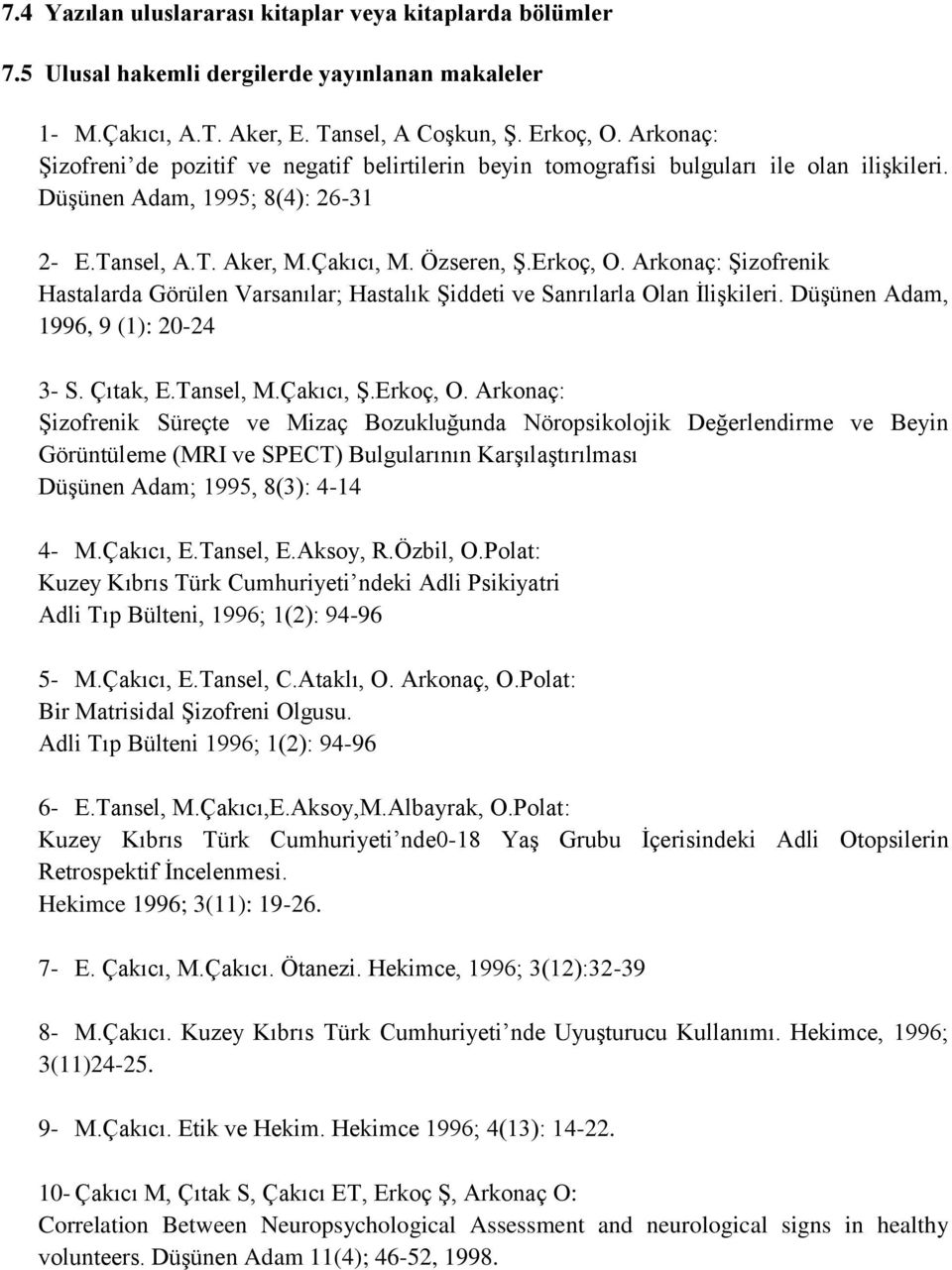 7.4 Yazılan uluslararası kitaplar veya kitaplarda bölümler

7.5 Ulusal hakemli dergilerde yayınlanan makaleler

1- M.Çakıcı, A.T. Aker, E. Tansel, A Coşkun, Ş. Erkoç, O. Arkonaç: Şizofreni'de pozitif ve negatif belirtilerin beyin tomografisi bulguları ile olan ilişkileri. Düşünen Adam, 1995; 8(4): 26-31

2- E.Tansel, A.T. Aker, M.Çakıcı, M. Özseren, Ş.Erkoç, O. Arkonaç: Şizofrenik Hastalarda Görülen Varsanılar; Hastalık Şiddeti ve Sanrılarla Olan İlişkileri. Düşünen Adam, 1996, 9 (1): 20-24

3- S. Çıtak, E.Tansel, M.Çakıcı, Ş.Erkoç, O. Arkonaç: Şizofrenik Süreçte ve Mizaç Bozukluğunda Nöropsikolojik Değerlendirme ve Beyin Görüntüleme (MRI ve SPECT) Bulgularının Karşılaştırılması Düşünen Adam; 1995, 8(3): 4-14

4- M.Çakıcı, E.Tansel, E.Aksoy, R.Özbil, O.Polat: Kuzey Kıbrıs Türk Cumhuriyeti'ndeki Adli Psikiyatri Adli Tıp Bülteni, 1996; 1(2): 94-96

5- M.Çakıcı, E.Tansel, C.Ataklı, O. Arkonaç, O.Polat: Bir Matrisidal Şizofreni Olgusu. Adli Tıp Bülteni 1996; 1(2): 94-96

6- E.Tansel, M.Çakıcı,E.Aksoy,M.Albayrak, O.Polat: Kuzey Kıbrıs Türk Cumhuriyeti'nde0-18 Yaş Grubu İçerisindeki Adli Otopsilerin Retrospektif İncelenmesi. Hekimce 1996; 3(11): 19-26.

7- E. Çakıcı, M.Çakıcı. Ötanezi. Hekimce, 1996; 3(12):32-39

8- M.Çakıcı. Kuzey Kıbrıs Türk Cumhuriyeti'nde Uyuşturucu Kullanımı. Hekimce, 1996; 3(11)24-25.

9- M.Çakıcı. Etik ve Hekim. Hekimce 1996; 4(13): 14-22.

10- Çakıcı M, Çıtak S, Çakıcı ET, Erkoç Ş, Arkonaç O: Correlation Between Neuropsychological Assessment and neurological signs in healthy volunteers. Düşünen Adam 11(4); 46-52, 1998.